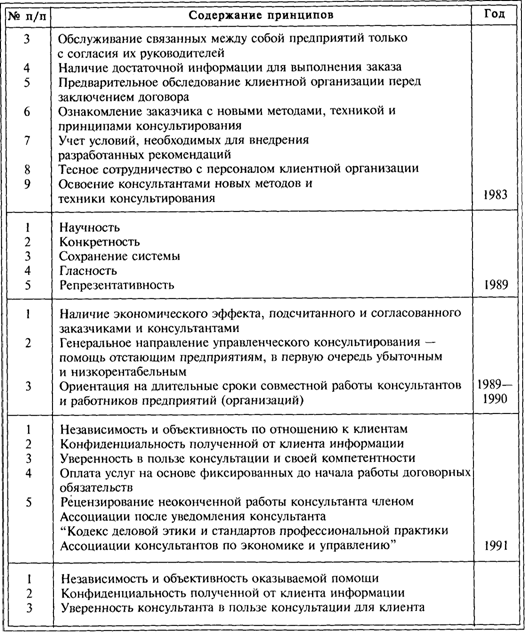 | № п/п | Содержание принципов | Год |
|---|---|---|
| 3 | Обслуживание связанных между собой предприятий только с согласия их руководителей | |
| 4 | Наличие достаточной информации для выполнения заказа | |
| 5 | Предварительное обследование клиентной организации перед заключением договора | |
| 6 | Ознакомление заказчика с новыми методами, техникой и принципами консультирования | |
| 7 | Учет условий, необходимых для внедрения разработанных рекомендаций | |
| 8 | Тесное сотрудничество с персоналом клиентной организации | |
| 9 | Освоение консультантами новых методов и техники консультирования | 1983 |
| 1 | Научность | |
| 2 | Конкретность | |
| 3 | Сохранение системы | |
| 4 | Гласность | |
| 5 | Репрезентативность | 1989 |
| 1 | Наличие экономического эффекта, подсчитанного и согласованного заказчиками и консультантами | |
| 2 | Генеральное направление управленческого консультирования — помощь отстающим предприятиям, в первую очередь убыточным и низкорентабельным | |
| 3 | Ориентация на длительные сроки совместной работы консультантов и работников предприятий (организаций) | 1989—1990 |
| 1 | Независимость и объективность по отношению к клиентам | |
| 2 | Конфиденциальность полученной от клиента информации | |
| 3 | Уверенность в пользе консультации и своей компетентности | |
| 4 | Оплата услуг на основе фиксированных до начала работы договорных обязательств | |
| 5 | Рецензирование неоконченной работы консультанта членом Ассоциации после уведомления консультанта "Кодекс деловой этики и стандартов профессиональной практики Ассоциации консультантов по экономике и управлению" | 1991 |
| 1 | Независимость и объективность оказываемой помощи | |
| 2 | Конфиденциальность полученной от клиента информации | |
| 3 | Уверенность консультанта в пользе консультации для клиента | |